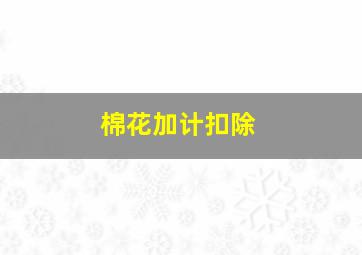 棉花加计扣除